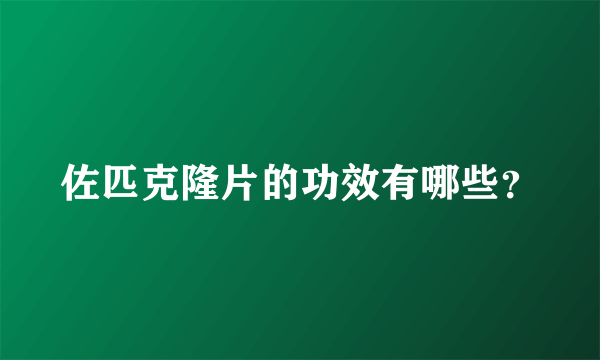 佐匹克隆片的功效有哪些？